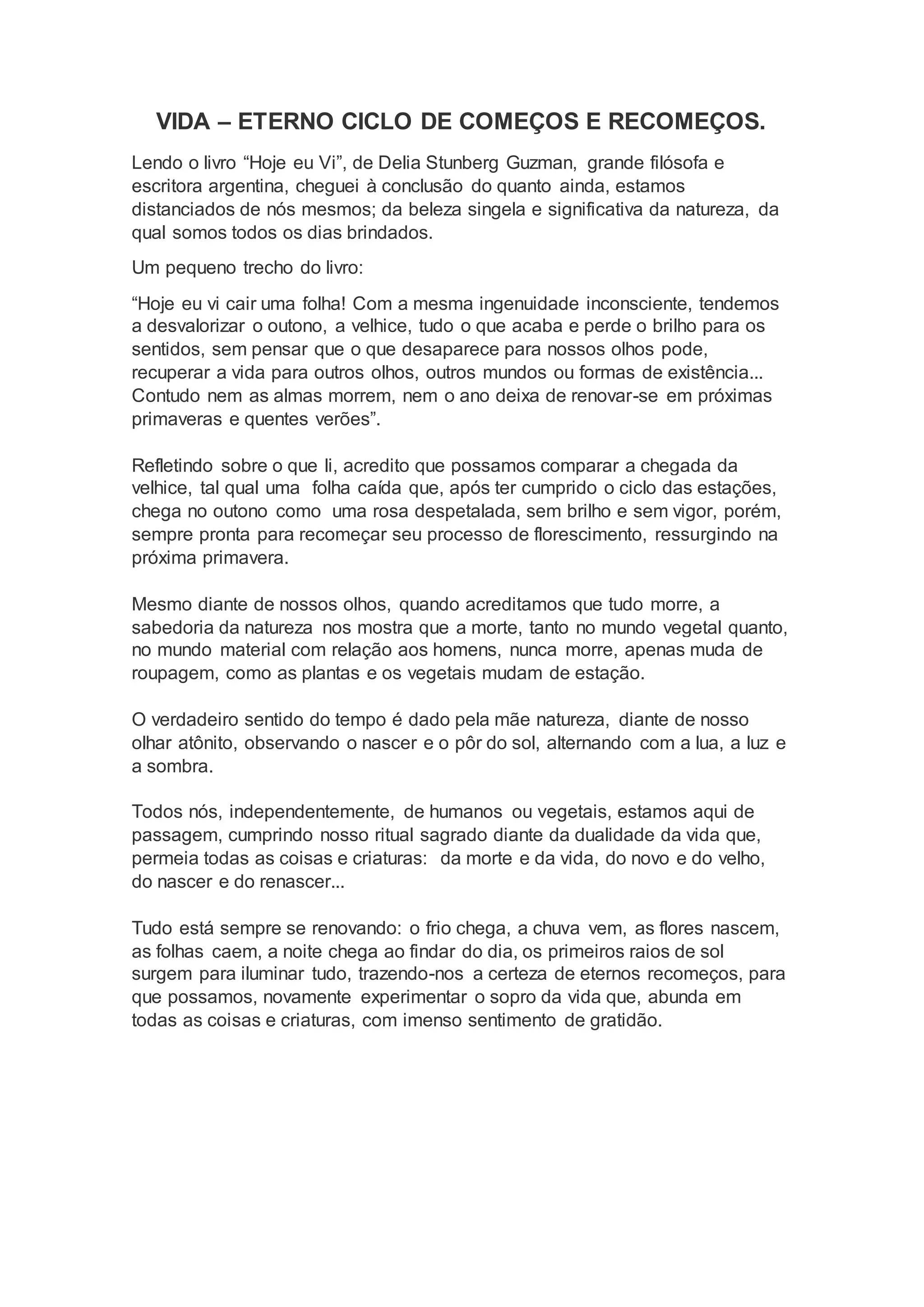 VIDA – ETERNO CICLO DE COMEÇOS E RECOMEÇOS.

Lendo o livro “Hoje eu Vi”, de Delia Stunberg Guzman, grande filósofa e escritora argentina, cheguei à conclusão do quanto ainda, estamos distanciados de nós mesmos; da beleza singela e significativa da natureza, da qual somos todos os dias brindados.

Um pequeno trecho do livro:

“Hoje eu vi cair uma folha! Com a mesma ingenuidade inconsciente, tendemos a desvalorizar o outono, a velhice, tudo o que acaba e perde o brilho para os sentidos, sem pensar que o que desaparece para nossos olhos pode, recuperar a vida para outros olhos, outros mundos ou formas de existência... Contudo nem as almas morrem, nem o ano deixa de renovar-se em próximas primaveras e quentes verões”.

Refletindo sobre o que li, acredito que possamos comparar a chegada da velhice, tal qual uma folha caída que, após ter cumprido o ciclo das estações, chega no outono como uma rosa despetalada, sem brilho e sem vigor, porém, sempre pronta para recomeçar seu processo de florescimento, ressurgindo na próxima primavera.

Mesmo diante de nossos olhos, quando acreditamos que tudo morre, a sabedoria da natureza nos mostra que a morte, tanto no mundo vegetal quanto, no mundo material com relação aos homens, nunca morre, apenas muda de roupagem, como as plantas e os vegetais mudam de estação.

O verdadeiro sentido do tempo é dado pela mãe natureza, diante de nosso olhar atônito, observando o nascer e o pôr do sol, alternando com a lua, a luz e a sombra.

Todos nós, independentemente, de humanos ou vegetais, estamos aqui de passagem, cumprindo nosso ritual sagrado diante da dualidade da vida que, permeia todas as coisas e criaturas: da morte e da vida, do novo e do velho, do nascer e do renascer...

Tudo está sempre se renovando: o frio chega, a chuva vem, as flores nascem, as folhas caem, a noite chega ao findar do dia, os primeiros raios de sol surgem para iluminar tudo, trazendo-nos a certeza de eternos recomeços, para que possamos, novamente experimentar o sopro da vida que, abunda em todas as coisas e criaturas, com imenso sentimento de gratidão.